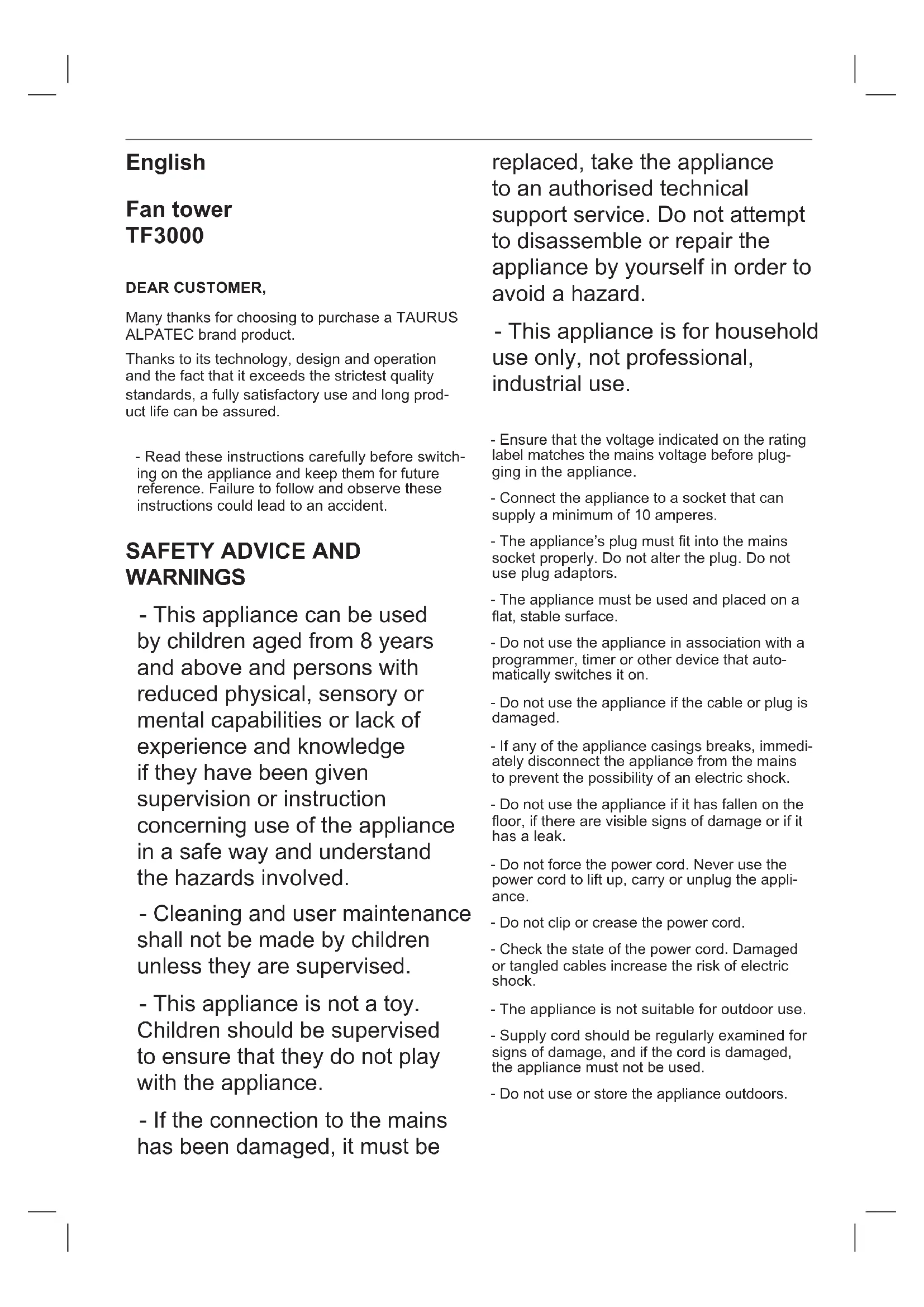 English

Fan tower
TF3000

DEAR CUSTOMER,

Many thanks for choosing to purchase a TAURUS ALPATEC brand product.

Thanks to its technology, design and operation and the fact that it exceeds the strictest quality standards, a fully satisfactory use and long product life can be assured.

- Read these instructions carefully before switching on the appliance and keep them for future reference. Failure to follow and observe these instructions could lead to an accident.

SAFETY ADVICE AND WARNINGS

- This appliance can be used by children aged from 8 years and above and persons with reduced physical, sensory or mental capabilities or lack of experience and knowledge if they have been given supervision or instruction concerning use of the appliance in a safe way and understand the hazards involved.

- Cleaning and user maintenance shall not be made by children unless they are supervised.

- This appliance is not a toy. Children should be supervised to ensure that they do not play with the appliance.

- If the connection to the mains has been damaged, it must be replaced, take the appliance to an authorised technical support service. Do not attempt to disassemble or repair the appliance by yourself in order to avoid a hazard.

- This appliance is for household use only, not professional, industrial use.

- Ensure that the voltage indicated on the rating label matches the mains voltage before plugging in the appliance.

- Connect the appliance to a socket that can supply a minimum of 10 amperes.

- The appliance's plug must fit into the mains socket properly. Do not alter the plug. Do not use plug adaptors.

- The appliance must be used and placed on a flat, stable surface.

- Do not use the appliance in association with a programmer, timer or other device that automatically switches it on.

- Do not use the appliance if the cable or plug is damaged.

- If any of the appliance casings breaks, immediately disconnect the appliance from the mains to prevent the possibility of an electric shock.

- Do not use the appliance if it has fallen on the floor, if there are visible signs of damage or if it has a leak.

- Do not force the power cord. Never use the power cord to lift up, carry or unplug the appliance.

- Do not clip or crease the power cord.

- Check the state of the power cord. Damaged or tangled cables increase the risk of electric shock.

- The appliance is not suitable for outdoor use.

- Supply cord should be regularly examined for signs of damage, and if the cord is damaged, the appliance must not be used.

- Do not use or store the appliance outdoors.